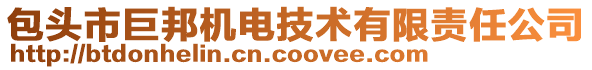 包头市巨邦机电技术有限责任公司
http://btdonhelin.cn.coovee.com